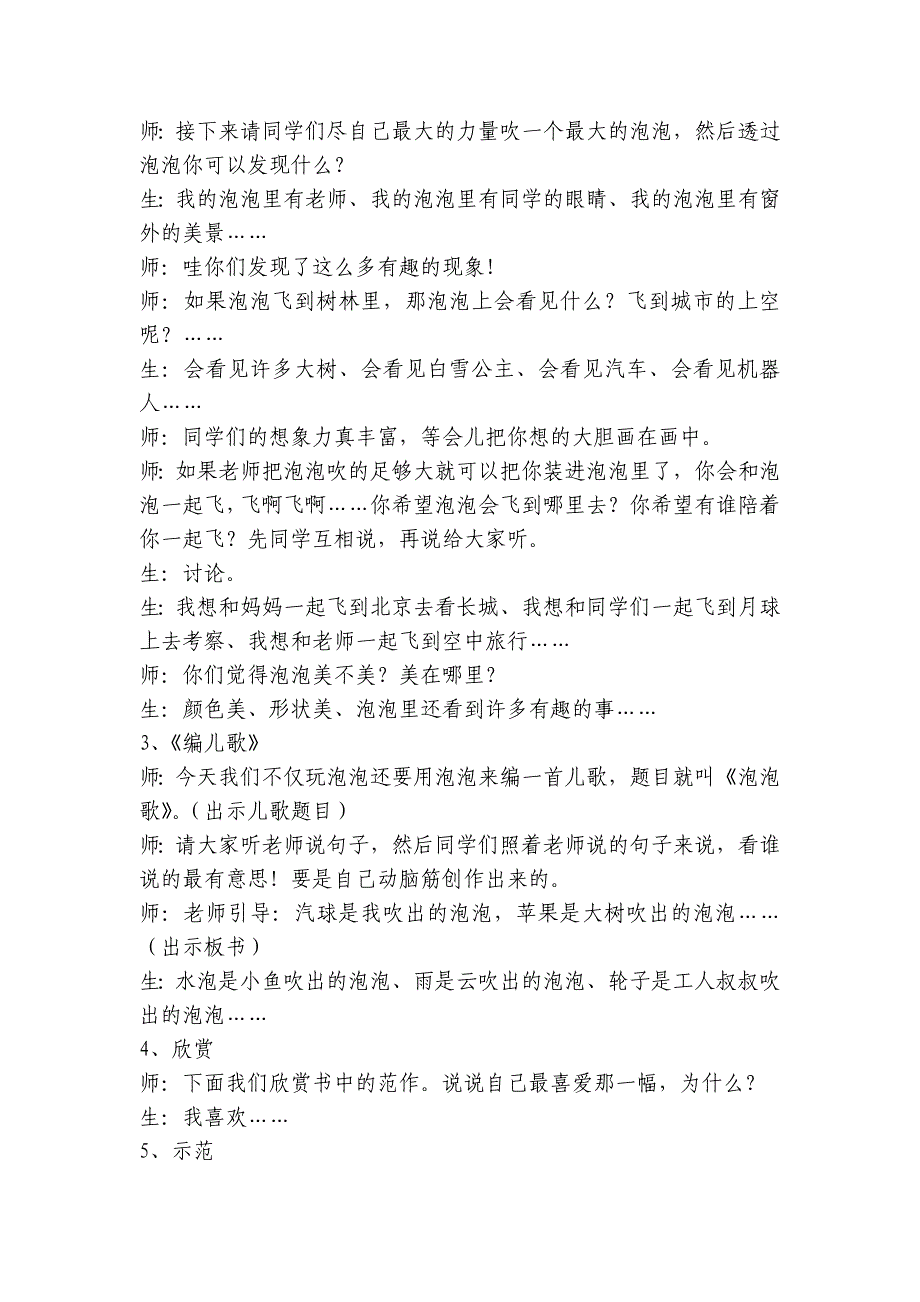 师: 接下来请同学们尽自己最大的力量吹一个最大的泡泡，然后透过泡泡你可以发现什么？
生: 我的泡泡里有老师、我的泡泡里有同学的眼睛、我的泡泡里有窗外的美景……
师: 哇你们发现了这么多有趣的现象！
师: 如果泡泡飞到树林里，那泡泡上会看见什么？飞到城市的上空呢？……
生: 会看见许多大树、会看见白雪公主、会看见汽车、会看见机器人……
师: 同学们的想象力真丰富，等会儿把你想的大胆画在画中。
师: 如果老师把泡泡吹的足够大就可以把你装进泡泡里了，你会和泡泡一起飞，飞啊飞啊……你希望泡泡会飞到哪里去？你希望有谁陪着你一起飞？先同学互相说，再说给大家听。
生: 讨论。
生: 我想和妈妈一起飞到北京去看长城、我想和同学们一起飞到月球上去考察、我想和老师一起飞到空中旅行……
师: 你们觉得泡泡美不美？美在哪里？
生: 颜色美、形状美、泡泡里还看到许多有趣的事……
3、《编儿歌》
师: 今天我们不仅玩泡泡还要用泡泡来编一首儿歌，题目就叫《泡泡歌》。（出示儿歌题目）
师: 请大家听老师说句子，然后同学们照着老师说的句子来说，看谁说的最有意思！要是自己动脑筋创作出来的。
师: 老师引导: 汽球是我吹出的泡泡，苹果是大树吹出的泡泡……（出示板书）
生: 水泡是小鱼吹出的泡泡、雨是云吹出的泡泡、轮子是工人叔叔吹出的泡泡……
4、欣赏
师: 下面我们欣赏书中的范作。说说自己最喜爱那一幅，为什么？
生: 我喜欢……
5、示范